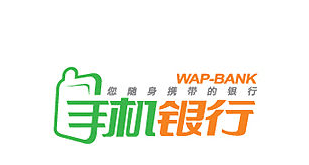 WAP-BANK
您随身携带的银行
手机银行